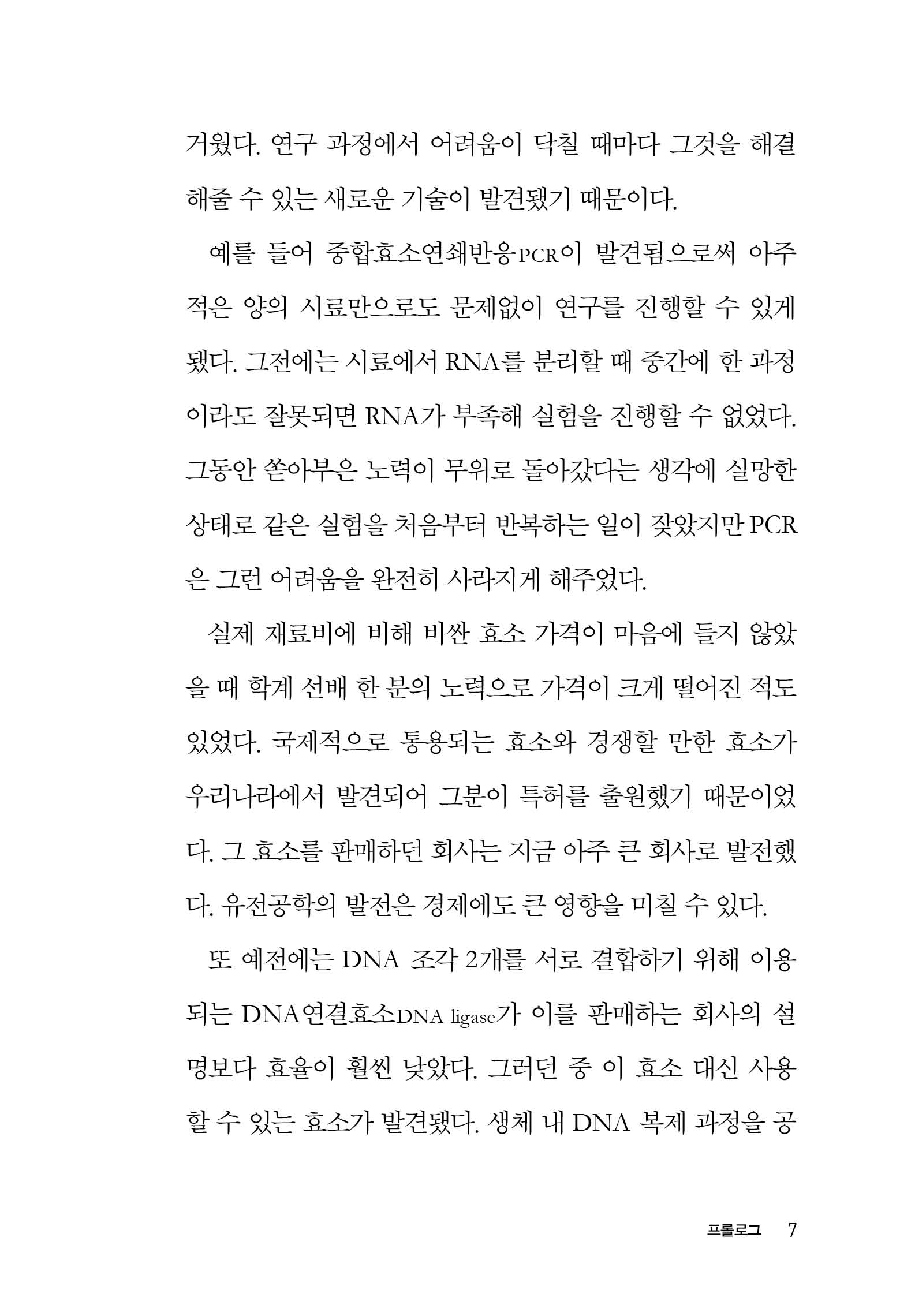 거웠다. 연구 과정에서 어려움이 닥칠 때마다 그것을 해결해줄 수 있는 새로운 기술이 발견됐기 때문이다.

예를 들어 중합효소연쇄반응PCR이 발견됨으로써 아주 적은 양의 시료만으로도 문제없이 연구를 진행할 수 있게 됐다. 그전에는 시료에서 RNA를 분리할 때 중간에 한 과정이라도 잘못되면 RNA가 부족해 실험을 진행할 수 없었다. 그동안 쏟아부은 노력이 무위로 돌아갔다는 생각에 실망한 상태로 같은 실험을 처음부터 반복하는 일이 잦았지만 PCR은 그런 어려움을 완전히 사라지게 해주었다.

실제 재료비에 비해 비싼 효소 가격이 마음에 들지 않았을 때 학계 선배 한 분의 노력으로 가격이 크게 떨어진 적도 있었다. 국제적으로 통용되는 효소와 경쟁할 만한 효소가 우리나라에서 발견되어 그분이 특허를 출원했기 때문이었다. 그 효소를 판매하던 회사는 지금 아주 큰 회사로 발전했다. 유전공학의 발전은 경제에도 큰 영향을 미칠 수 있다.

또 예전에는 DNA 조각 2개를 서로 결합하기 위해 이용되는 DNA연결효소DNA ligase가 이를 판매하는 회사의 설명보다 효율이 훨씬 낮았다. 그러던 중 이 효소 대신 사용할 수 있는 효소가 발견됐다. 생체 내 DNA 복제 과정을 공

프롤로그 7